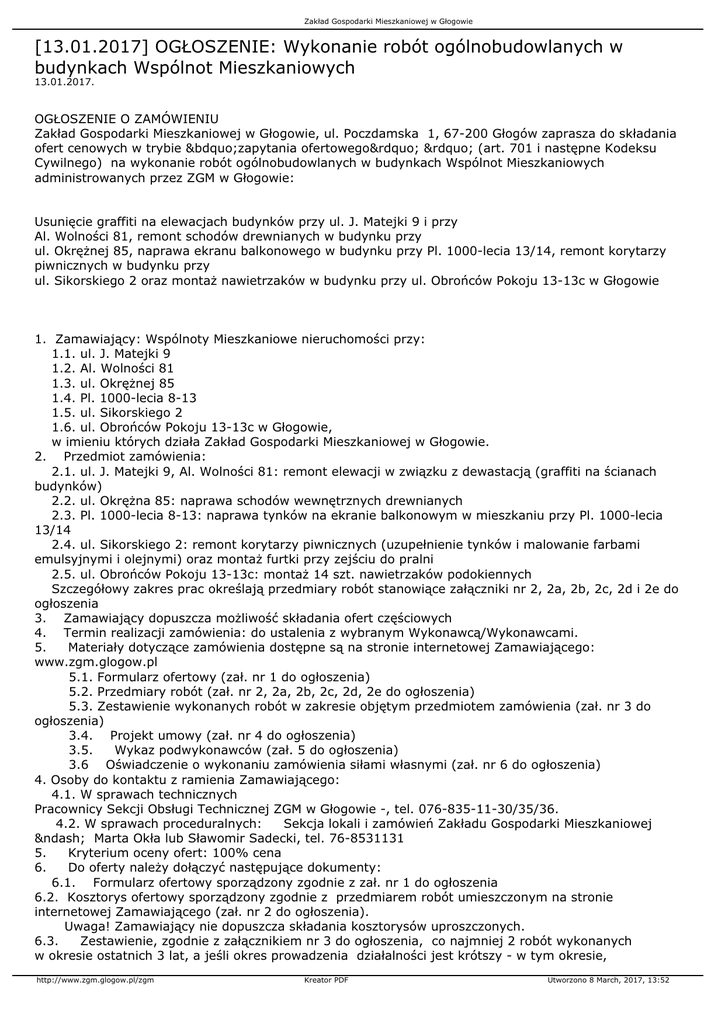 Zakład Gospodarki Mieszkaniowej w Głogowie

[13.01.2017] OGŁOSZENIE: Wykonanie robót ogólnobudowlanych w budynkach Wspólnot Mieszkaniowych
13.01.2017.

OGŁOSZENIE O ZAMÓWIENIU
Zakład Gospodarki Mieszkaniowej w Głogowie, ul. Poczdamska 1, 67-200 Głogów zaprasza do składania ofert cenowych w trybie &bdquo;zapytania ofertowego&rdquo; &rdquo; (art. 701 i następne Kodeksu Cywilnego) na wykonanie robót ogólnobudowlanych w budynkach Wspólnot Mieszkaniowych administrowanych przez ZGM w Głogowie:

Usunięcie graffiti na elewacjach budynków przy ul. J. Matejki 9 i przy
Al. Wolności 81, remont schodów drewnianych w budynku przy
ul. Okrężnej 85, naprawa ekranu balkonowego w budynku przy Pl. 1000-lecia 13/14, remont korytarzy piwnicznych w budynku przy
ul. Sikorskiego 2 oraz montaż nawietrzaków w budynku przy ul. Obrońców Pokoju 13-13c w Głogowie

1. Zamawiający: Wspólnoty Mieszkaniowe nieruchomości przy:
1.1. ul. J. Matejki 9
1.2. Al. Wolności 81
1.3. ul. Okrężnej 85
1.4. Pl. 1000-lecia 8-13
1.5. ul. Sikorskiego 2
1.6. ul. Obrońców Pokoju 13-13c w Głogowie,
w imieniu których działa Zakład Gospodarki Mieszkaniowej w Głogowie.
2. Przedmiot zamówienia:
2.1. ul. J. Matejki 9, Al. Wolności 81: remont elewacji w związku z dewastacją (graffiti na ścianach budynków)
2.2. ul. Okrężna 85: naprawa schodów wewnętrznych drewnianych
2.3. Pl. 1000-lecia 8-13: naprawa tynków na ekranie balkonowym w mieszkaniu przy Pl. 1000-lecia 13/14
2.4. ul. Sikorskiego 2: remont korytarzy piwnicznych (uzupełnienie tynków i malowanie farbami emulsyjnymi i olejnymi) oraz montaż furtki przy zejściu do pralni
2.5. ul. Obrońców Pokoju 13-13c: montaż 14 szt. nawietrzaków podokiennych
Szczegółowy zakres prac określają przedmiary robót stanowiące załączniki nr 2, 2a, 2b, 2c, 2d i 2e do ogłoszenia
3. Zamawiający dopuszcza możliwość składania ofert częściowych
4. Termin realizacji zamówienia: do ustalenia z wybranym Wykonawcą/Wykonawcami.
5. Materiały dotyczące zamówienia dostępne są na stronie internetowej Zamawiającego: www.zgm.glogow.pl
5.1. Formularz ofertowy (zał. nr 1 do ogłoszenia)
5.2. Przedmiary robót (zał. nr 2, 2a, 2b, 2c, 2d, 2e do ogłoszenia)
5.3. Zestawienie wykonanych robót w zakresie objętym przedmiotem zamówienia (zał. nr 3 do ogłoszenia)
3.4. Projekt umowy (zał. nr 4 do ogłoszenia)
3.5. Wykaz podwykonawców (zał. 5 do ogłoszenia)
3.6 Oświadczenie o wykonaniu zamówienia siłami własnymi (zał. nr 6 do ogłoszenia)
4. Osoby do kontaktu z ramienia Zamawiającego:
4.1. W sprawach technicznych
Pracownicy Sekcji Obsługi Technicznej ZGM w Głogowie -, tel. 076-835-11-30/35/36.
4.2. W sprawach proceduralnych: Sekcja lokali i zamówień Zakładu Gospodarki Mieszkaniowej &ndash; Marta Okła lub Sławomir Sadecki, tel. 76-8531131
5. Kryterium oceny ofert: 100% cena
6. Do oferty należy dołączyć następujące dokumenty:
6.1. Formularz ofertowy sporządzony zgodnie z zał. nr 1 do ogłoszenia
6.2. Kosztorys ofertowy sporządzony zgodnie z przedmiarem robót umieszczonym na stronie internetowej Zamawiającego (zał. nr 2 do ogłoszenia).
Uwaga! Zamawiający nie dopuszcza składania kosztorysów uproszczonych.
6.3. Zestawienie, zgodnie z załącznikiem nr 3 do ogłoszenia, co najmniej 2 robót wykonanych w okresie ostatnich 3 lat, a jeśli okres prowadzenia działalności jest krótszy - w tym okresie,

http://www.zgm.glogow.pl/zgm Kreator PDF Utworzono 8 March, 2017, 13:52